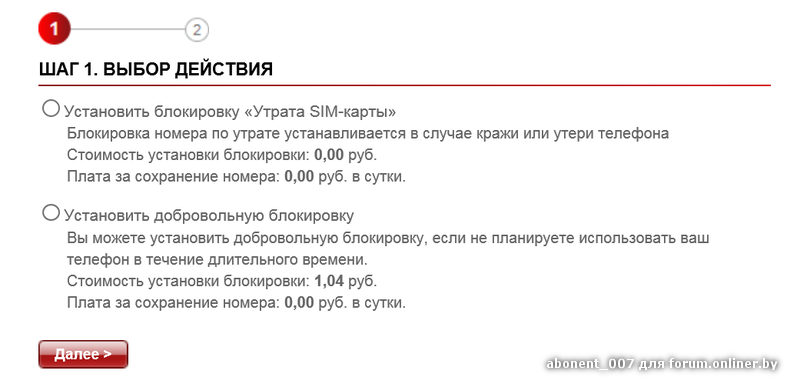 1 2

ШАГ 1. ВЫБОР ДЕЙСТВИЯ

Установить блокировку «Утрата SIM-карты»
Блокировка номера по утрате устанавливается в случае кражи или утери телефона
Стоимость установки блокировки: 0,00 руб.
Плата за сохранение номера: 0,00 руб. в сутки.

Установить добровольную блокировку
Вы можете установить добровольную блокировку, если не планируете использовать ваш телефон в течение длительного времени.
Стоимость установки блокировки: 1,04 руб.
Плата за сохранение номера: 0,00 руб. в сутки.

Далее >

abonent_007 для forum.onliner.by